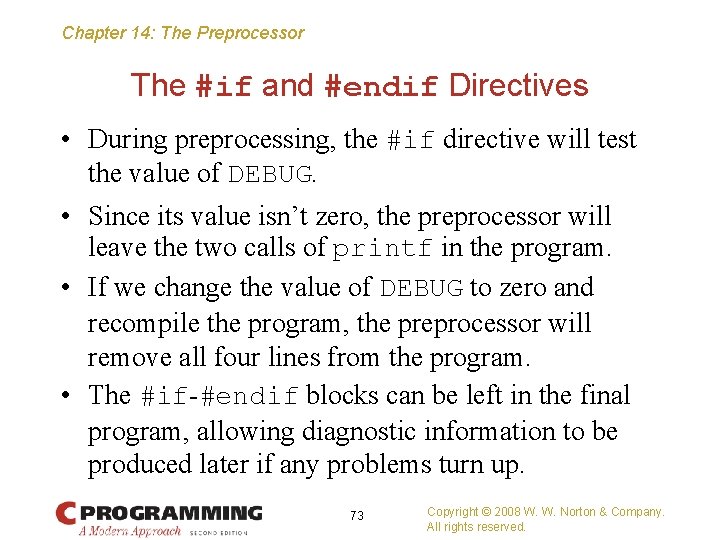 Chapter 14: The Preprocessor

The #if and #endif Directives

• During preprocessing, the #if directive will test the value of DEBUG.

• Since its value isn't zero, the preprocessor will leave the two calls of printf in the program.

• If we change the value of DEBUG to zero and recompile the program, the preprocessor will remove all four lines from the program.

• The #if-#endif blocks can be left in the final program, allowing diagnostic information to be produced later if any problems turn up.

C PROGRAMMING
A Modern Approach SECOND EDITION

73

Copyright © 2008 W. W. Norton & Company.
All rights reserved.